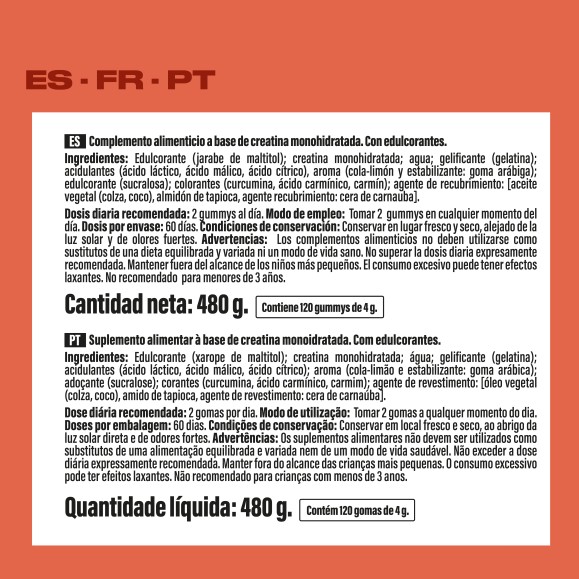 ES · FR · PT

ES Complemento alimenticio a base de creatina monohidratada. Con edulcorantes.

Ingredientes: Edulcorante (jarabe de maltitol); creatina monohidratada; agua; gelificante (gelatina); acidulantes (ácido láctico, ácido málico, ácido cítrico), aroma (cola-limón y estabilizante: goma arábiga); edulcorante (sucralosa); colorantes (curcumina, ácido carmínico, carmín); agente de recubrimiento: [aceite vegetal (colza, coco), almidón de tapioca, agente recubrimiento: cera de carnauba].

Dosis diaria recomendada: 2 gummys al día. Modo de empleo: Tomar 2 gummys en cualquier momento del día. Dosis por envase: 60 días. Condiciones de conservación: Conservar en lugar fresco y seco, alejado de la luz solar y de olores fuertes. Advertencias: Los complementos alimenticios no deben utilizarse como sustitutos de una dieta equilibrada y variada ni un modo de vida sano. No superar la dosis diaria expresamente recomendada. Mantener fuera del alcance de los niños más pequeños. El consumo excesivo puede tener efectos laxantes. No recomendado para menores de 3 años.

Cantidad neta: 480 g. Contiene 120 gummys de 4 g.

PT Suplemento alimentar à base de creatina monoidratada. Com edulcorantes.

Ingredientes: Edulcorante (xarope de maltitol); creatina monohidratada; água; gelificante (gelatina); acidulantes (ácido láctico, ácido málico, ácido cítrico); aroma (cola-limão e estabilizante: goma arábica); adoçante (sucralose); corantes (curcumina, ácido carmínico, carmim); agente de revestimento: [óleo vegetal (colza, coco), amido de tapioca, agente de revestimento: cera de carnaúba].

Dose diária recomendada: 2 gomas por dia. Modo de utilização: Tomar 2 gomas a qualquer momento do dia. Doses por embalagem: 60 dias. Condições de conservação: Conservar em local fresco e seco, ao abrigo da luz solar direta e de odores fortes. Advertências: Os suplementos alimentares não devem ser utilizados como substitutos de uma alimentação equilibrada e variada nem de um modo de vida saudável. Não exceder a dose diária expressamente recomendada. Manter fora do alcance das crianças mais pequenas. O consumo excessivo pode ter efeitos laxantes. Não recomendado para crianças com menos de 3 anos.

Quantidade líquida: 480 g. Contém 120 gomas de 4 g.